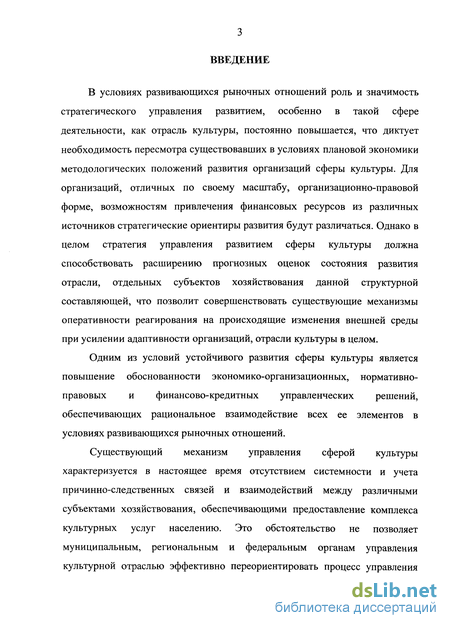 3

ВВЕДЕНИЕ

В условиях развивающихся рыночных отношений роль и значимость стратегического управления развитием, особенно в такой сфере деятельности, как отрасль культуры, постоянно повышается, что диктует необходимость пересмотра существовавших в условиях плановой экономики методологических положений развития организаций сферы культуры. Для организаций, отличных по своему масштабу, организационно-правовой форме, возможностям привлечения финансовых ресурсов из различных источников стратегические ориентиры развития будут различаться. Однако в целом стратегия управления развитием сферы культуры должна способствовать расширению прогнозных оценок состояния развития отрасли, отдельных субъектов хозяйствования данной структурной составляющей, что позволит совершенствовать существующие механизмы оперативности реагирования на происходящие изменения внешней среды при усилении адаптивности организаций, отрасли культуры в целом.

Одним из условий устойчивого развития сферы культуры является повышение обоснованности экономико-организационных, нормативно-правовых и финансово-кредитных управленческих решений, обеспечивающих рациональное взаимодействие всех ее элементов в условиях развивающихся рыночных отношений.

Существующий механизм управления сферой культуры характеризуется в настоящее время отсутствием системности и учета причинно-следственных связей и взаимодействий между различными субъектами хозяйствования, обеспечивающими предоставление комплекса культурных услуг населению. Это обстоятельство не позволяет муниципальным, региональным и федеральным органам управления культурной отраслью эффективно переориентировать процесс управления

dsLib.net
библиотека диссертаций